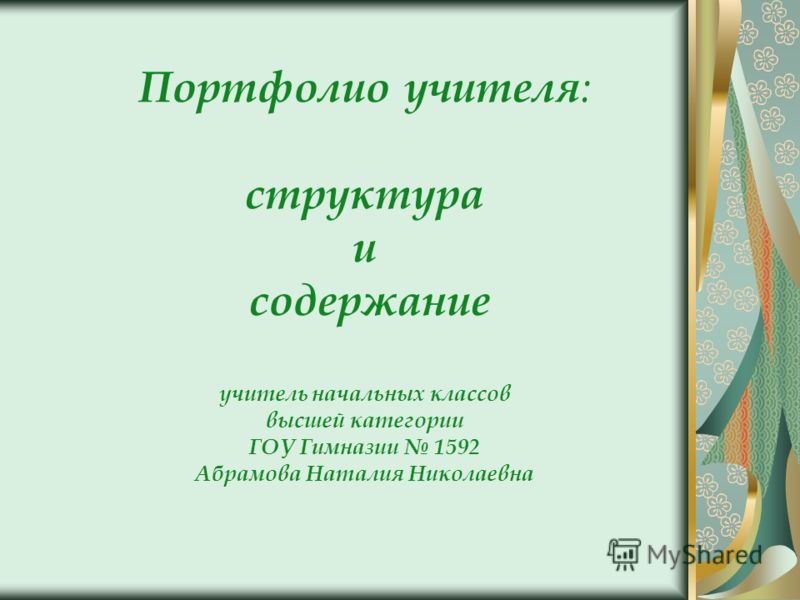 Портфолио учителя:

структура
и
содержание

учитель начальных классов
высшей категории
ГОУ Гимназии № 1592
Абрамова Наталия Николаевна

MyShared